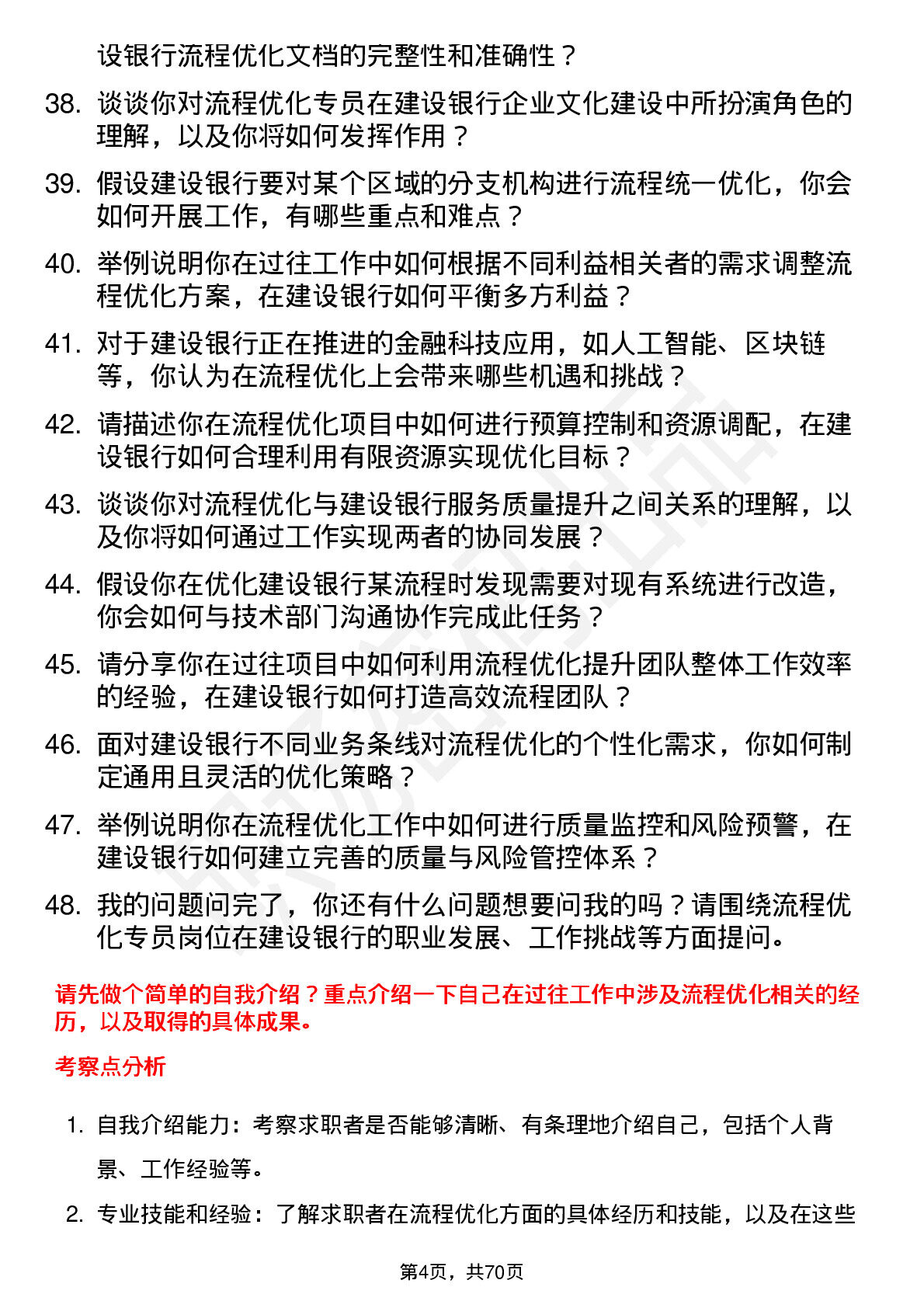 设银行流程优化文档的完整性和准确性？

38. 谈谈你对流程优化专员在建设银行企业文化建设中所扮演角色的理解，以及你将如何发挥作用？

39. 假设建设银行要对某个区域的分支机构进行流程统一优化，你会如何开展工作，有哪些重点和难点？

40. 举例说明你在过往工作中如何根据不同利益相关者的需求调整流程优化方案，在建设银行如何平衡多方利益？

41. 对于建设银行正在推进的金融科技应用，如人工智能、区块链等，你认为在流程优化上会带来哪些机遇和挑战？

42. 请描述你在流程优化项目中如何进行预算控制和资源调配，在建设银行如何合理利用有限资源实现优化目标？

43. 谈谈你对流程优化与建设银行服务质量提升之间关系的理解，以及你将如何通过工作实现两者的协同发展？

44. 假设你在优化建设银行某流程时发现需要对现有系统进行改造，你会如何与技术部门沟通协作完成此任务？

45. 请分享你在过往项目中如何利用流程优化提升团队整体工作效率的经验，在建设银行如何打造高效流程团队？

46. 面对建设银行不同业务条线对流程优化的个性化需求，你如何制定通用且灵活的优化策略？

47. 举例说明你在流程优化工作中如何进行质量监控和风险预警，在建设银行如何建立完善的质量与风险管控体系？

48. 我的问题问完了，你还有什么问题想要问我的吗？请围绕流程优化专员岗位在建设银行的职业发展、工作挑战等方面提问。

请先做个简单的自我介绍？重点介绍一下自己在过往工作中涉及流程优化相关的经历，以及取得的具体成果。

考察点分析

1. 自我介绍能力：考察求职者是否能够清晰、有条理地介绍自己，包括个人背景、工作经验等。

2. 专业技能和经验：了解求职者在流程优化方面的具体经历和技能，以及在这些

第4页，共70页